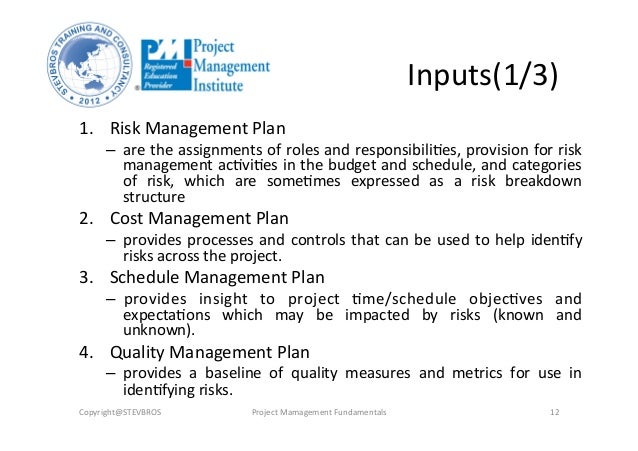 STEVBROS TRAINING AND CONSULTANCY • 2012 •

PMI Registered Education Provider
Project Management Institute

Inputs(1/3)

1. Risk Management Plan
– are the assignments of roles and responsibilities, provision for risk management activities in the budget and schedule, and categories of risk, which are sometimes expressed as a risk breakdown structure

2. Cost Management Plan
– provides processes and controls that can be used to help identify risks across the project.

3. Schedule Management Plan
– provides insight to project time/schedule objectives and expectations which may be impacted by risks (known and unknown).

4. Quality Management Plan
– provides a baseline of quality measures and metrics for use in identifying risks.

Copyright@STEVBROS
Project Mamagement Fundamentals
12